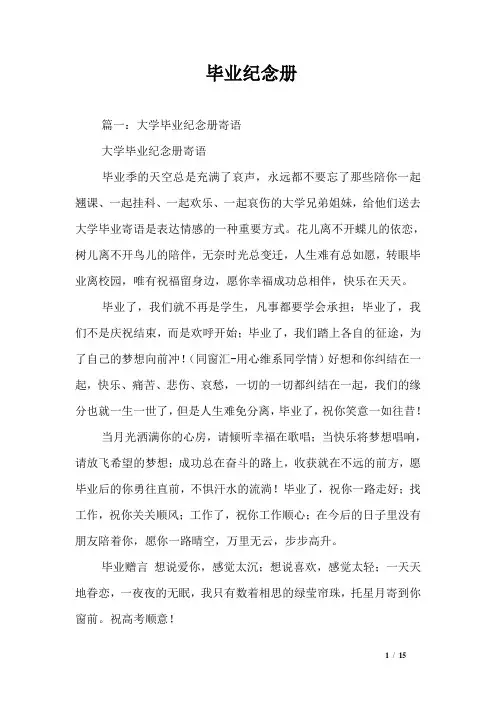 毕业纪念册

篇一：大学毕业纪念册寄语

大学毕业纪念册寄语

毕业季的天空总是充满了哀声，永远都不要忘了那些陪你一起翘课、一起挂科、一起欢乐、一起哀伤的大学兄弟姐妹，给他们送去大学毕业寄语是表达情感的一种重要方式。花儿离不开蝶儿的依恋，树儿离不开鸟儿的陪伴，无奈时光总变迁，人生难有总如愿，转眼毕业离校园，唯有祝福留身边，愿你幸福成功总相伴，快乐在天天。

毕业了，我们就不再是学生，凡事都要学会承担；毕业了，我们不是庆祝结束，而是欢呼开始；毕业了，我们踏上各自的征途，为了自己的梦想向前冲！(同窗汇-用心维系同学情）好想和你纠结在一起，快乐、痛苦、悲伤、哀愁，一切的一切都纠结在一起，我们的缘分也就一生一世了，但是人生难免分离，毕业了，祝你笑意一如往昔！

当月光洒满你的心房，请倾听幸福在歌唱；当快乐将梦想唱响，请放飞希望的梦想；成功总在奋斗的路上，收获就在不远的前方，愿毕业后的你勇往直前，不惧汗水的流淌！毕业了，祝你一路走好；找工作，祝你关关顺风；工作了，祝你工作顺心；在今后的日子里没有朋友陪着你，愿你一路晴空，万里无云，步步高升。

毕业赠言 想说爱你，感觉太沉；想说喜欢，感觉太轻；一天天地眷恋，一夜夜的无眠，我只有数着相思的绿莹帘珠，托星月寄到你窗前。祝高考顺意！

1 / 15